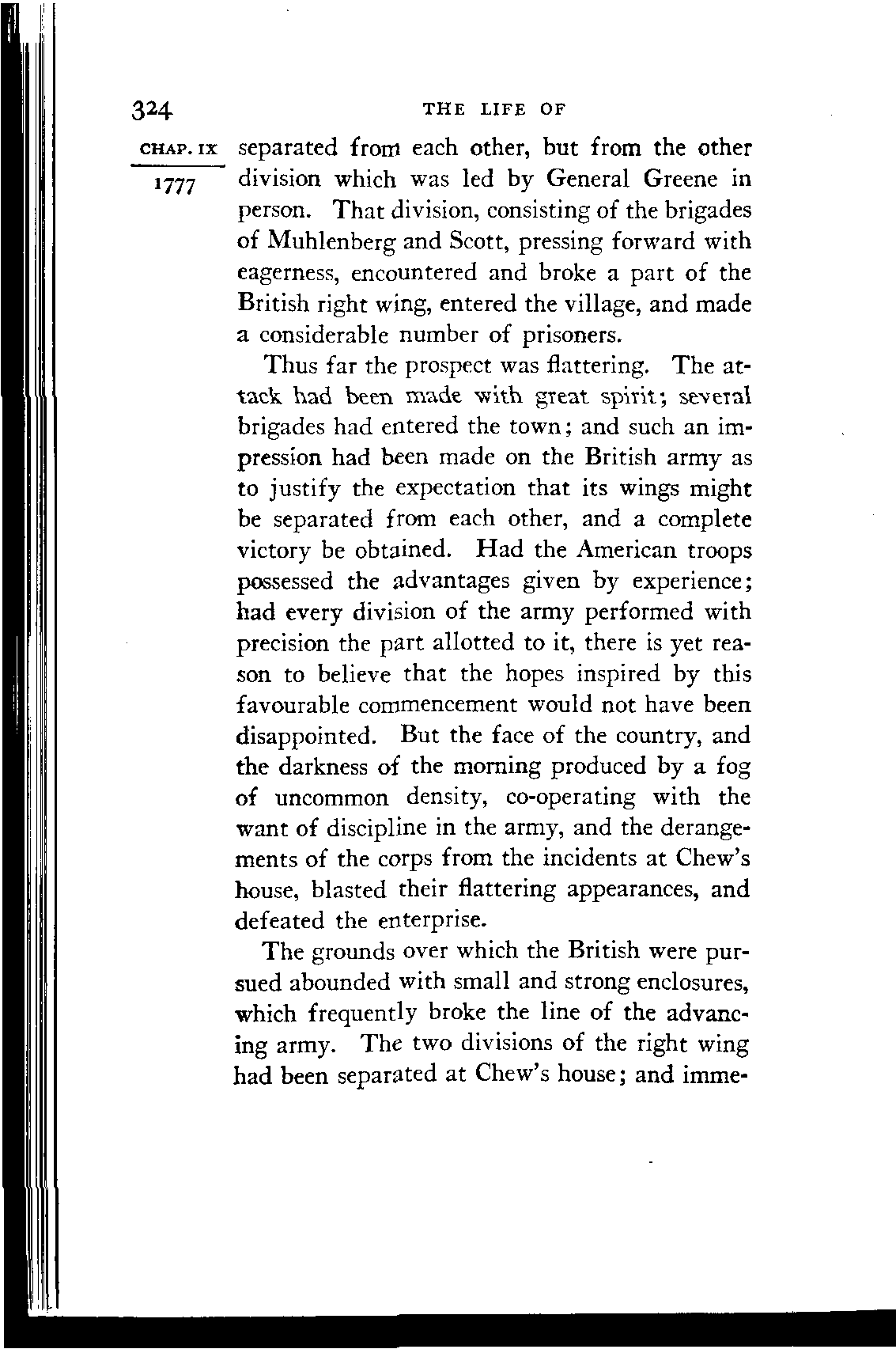 324 THE LIFE OF

CHAP. IX

1777

separated from each other, but from the other division which was led by General Greene in person. That division, consisting of the brigades of Muhlenberg and Scott, pressing forward with eagerness, encountered and broke a part of the British right wing, entered the village, and made a considerable number of prisoners.

Thus far the prospect was flattering. The attack had been made with great spirit; several brigades had entered the town; and such an impression had been made on the British army as to justify the expectation that its wings might be separated from each other, and a complete victory be obtained. Had the American troops possessed the advantages given by experience; had every division of the army performed with precision the part allotted to it, there is yet reason to believe that the hopes inspired by this favourable commencement would not have been disappointed. But the face of the country, and the darkness of the morning produced by a fog of uncommon density, co-operating with the want of discipline in the army, and the derangements of the corps from the incidents at Chew's house, blasted their flattering appearances, and defeated the enterprise.

The grounds over which the British were pursued abounded with small and strong enclosures, which frequently broke the line of the advancing army. The two divisions of the right wing had been separated at Chew's house; and imme-